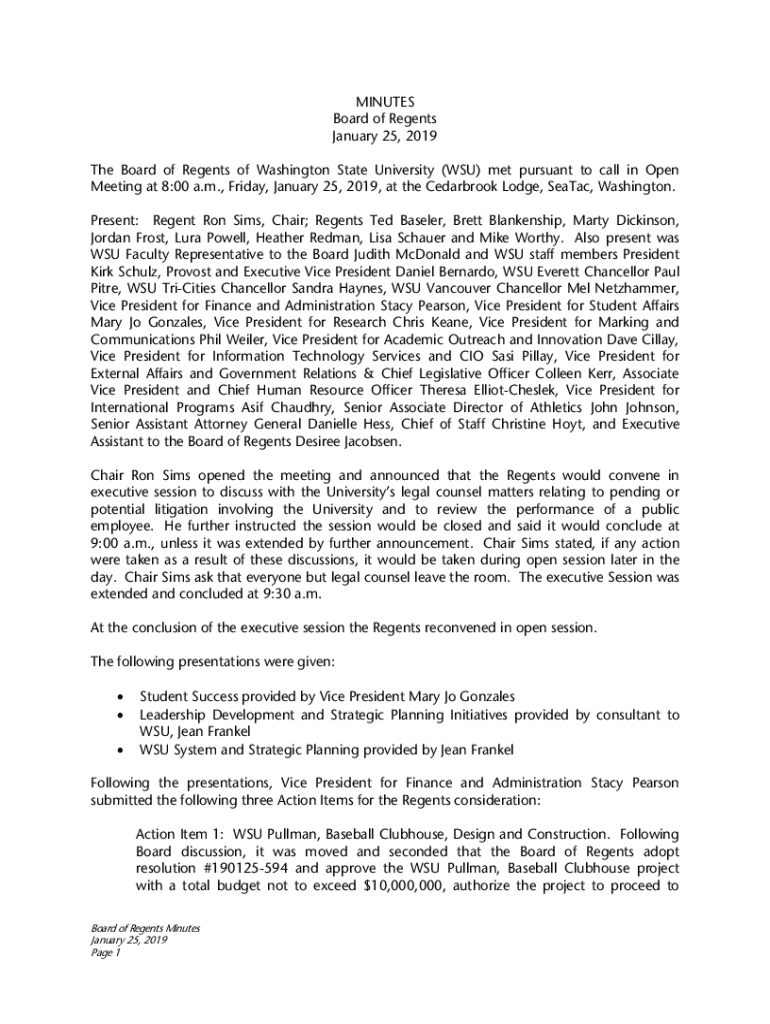 MINUTES
Board of Regents
January 25, 2019

The Board of Regents of Washington State University (WSU) met pursuant to call in Open Meeting at 8:00 a.m., Friday, January 25, 2019, at the Cedarbrook Lodge, SeaTac, Washington.

Present: Regent Ron Sims, Chair; Regents Ted Baseler, Brett Blankenship, Marty Dickinson, Jordan Frost, Lura Powell, Heather Redman, Lisa Schauer and Mike Worthy. Also present was WSU Faculty Representative to the Board Judith McDonald and WSU staff members President Kirk Schulz, Provost and Executive Vice President Daniel Bernardo, WSU Everett Chancellor Paul Pitre, WSU Tri-Cities Chancellor Sandra Haynes, WSU Vancouver Chancellor Mel Netzhammer, Vice President for Finance and Administration Stacy Pearson, Vice President for Student Affairs Mary Jo Gonzales, Vice President for Research Chris Keane, Vice President for Marking and Communications Phil Weiler, Vice President for Academic Outreach and Innovation Dave Cillay, Vice President for Information Technology Services and CIO Sasi Pillay, Vice President for External Affairs and Government Relations & Chief Legislative Officer Colleen Kerr, Associate Vice President and Chief Human Resource Officer Theresa Elliot-Cheslek, Vice President for International Programs Asif Chaudhry, Senior Associate Director of Athletics John Johnson, Senior Assistant Attorney General Danielle Hess, Chief of Staff Christine Hoyt, and Executive Assistant to the Board of Regents Desiree Jacobsen.

Chair Ron Sims opened the meeting and announced that the Regents would convene in executive session to discuss with the University's legal counsel matters relating to pending or potential litigation involving the University and to review the performance of a public employee. He further instructed the session would be closed and said it would conclude at 9:00 a.m., unless it was extended by further announcement. Chair Sims stated, if any action were taken as a result of these discussions, it would be taken during open session later in the day. Chair Sims ask that everyone but legal counsel leave the room. The executive Session was extended and concluded at 9:30 a.m.

At the conclusion of the executive session the Regents reconvened in open session.

The following presentations were given:

• Student Success provided by Vice President Mary Jo Gonzales
• Leadership Development and Strategic Planning Initiatives provided by consultant to WSU, Jean Frankel
• WSU System and Strategic Planning provided by Jean Frankel

Following the presentations, Vice President for Finance and Administration Stacy Pearson submitted the following three Action Items for the Regents consideration:

Action Item 1: WSU Pullman, Baseball Clubhouse, Design and Construction. Following Board discussion, it was moved and seconded that the Board of Regents adopt resolution #190125-594 and approve the WSU Pullman, Baseball Clubhouse project with a total budget not to exceed $10,000,000, authorize the project to proceed to

Board of Regents Minutes
January 25, 2019
Page 1